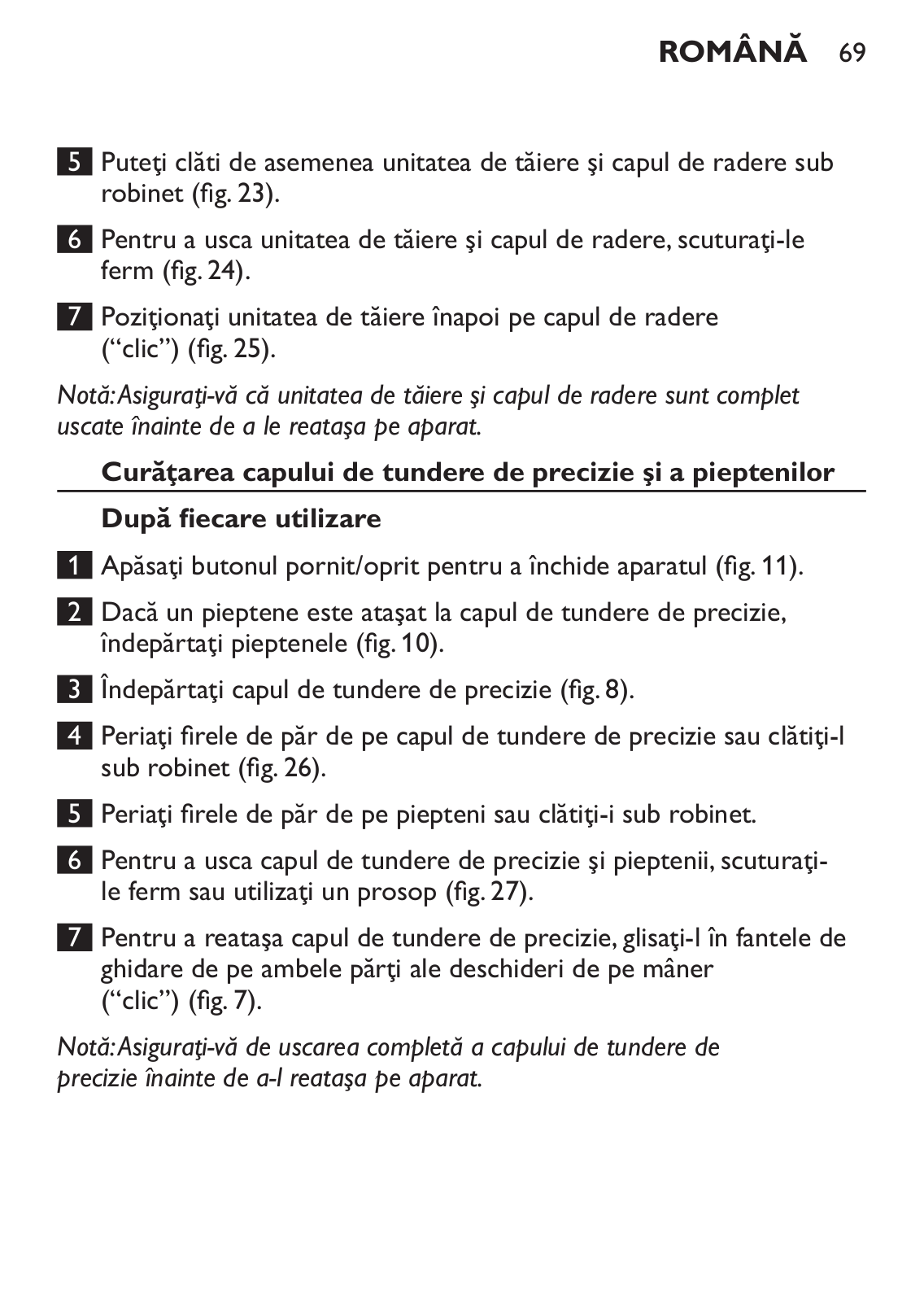 ROMÂNĂ 69

5 Puteţi clăti de asemenea unitatea de tăiere şi capul de radere sub robinet (fig. 23).

6 Pentru a usca unitatea de tăiere şi capul de radere, scuturaţi-le ferm (fig. 24).

7 Poziţionaţi unitatea de tăiere înapoi pe capul de radere ("clic") (fig. 25).

Notă: Asiguraţi-vă că unitatea de tăiere şi capul de radere sunt complet uscate înainte de a le reataşa pe aparat.

Curăţarea capului de tundere de precizie şi a pieptenilor

După fiecare utilizare

1 Apăsaţi butonul pornit/oprit pentru a închide aparatul (fig. 11).

2 Dacă un pieptene este ataşat la capul de tundere de precizie, îndepărtaţi pieptenele (fig. 10).

3 Îndepărtaţi capul de tundere de precizie (fig. 8).

4 Periaţi firele de păr de pe capul de tundere de precizie sau clătiţi-l sub robinet (fig. 26).

5 Periaţi firele de păr de pe piepteni sau clătiţi-i sub robinet.

6 Pentru a usca capul de tundere de precizie şi pieptenii, scuturaţi-le ferm sau utilizaţi un prosop (fig. 27).

7 Pentru a reataşa capul de tundere de precizie, glisaţi-l în fantele de ghidare de pe ambele părţi ale deschideri de pe mâner ("clic") (fig. 7).

Notă: Asiguraţi-vă de uscarea completă a capului de tundere de precizie înainte de a-l reataşa pe aparat.